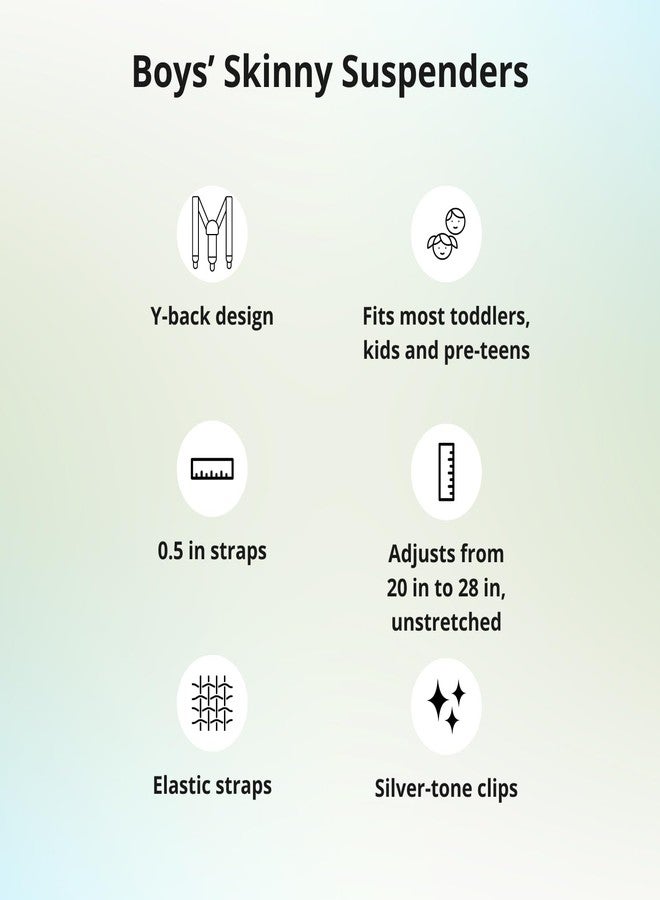 Boys' Skinny Suspenders

Y-back design

Fits most toddlers, kids and pre-teens

0.5 in straps

Adjusts from 20 in to 28 in, unstretched

Elastic straps

Silver-tone clips